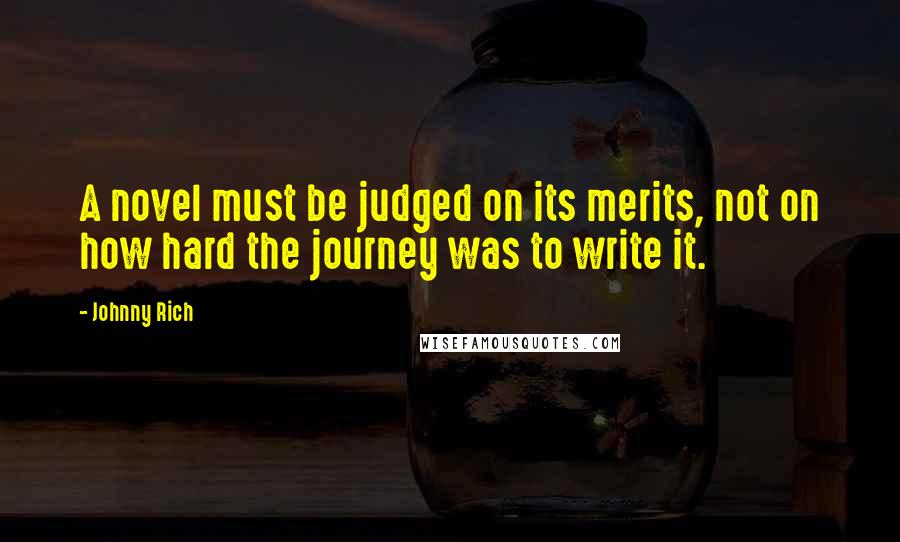 A novel must be judged on its merits, not on how hard the journey was to write it.

- Johnny Rich

WISEFAMOUSQUOTES.COM